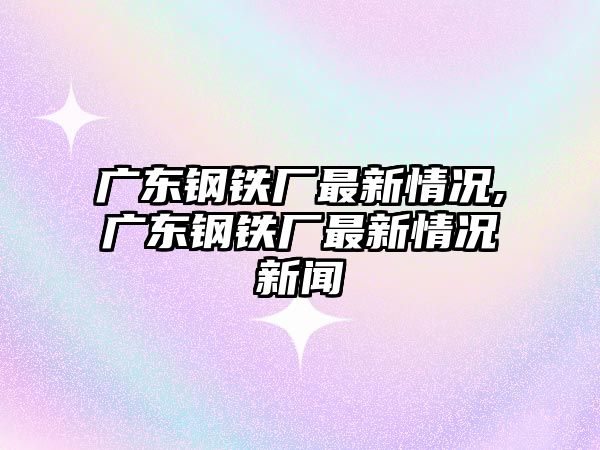 广东钢铁厂最新情况,广东钢铁厂最新情况新闻